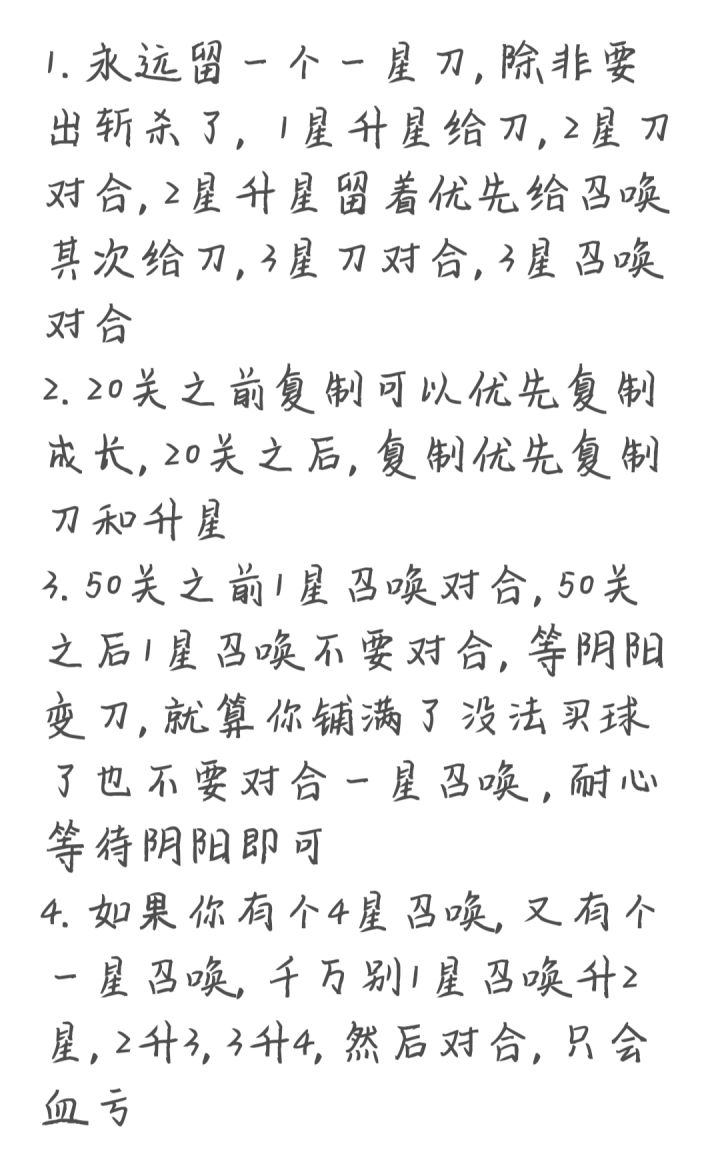 1. 永远留一个一星刀，除非要出斩杀了，1星升星给刀，2星刀对合，2星升星留着优先给召唤其次给刀，3星刀对合，3星召唤对合
2. 20关之前复制可以优先复制成长，20关之后，复制优先复制刀和升星
3. 50关之前1星召唤对合，50关之后1星召唤不要对合，等阴阳变刀，就算你铺满了没法买球了也不要对合一星召唤，耐心等待阴阳即可
4. 如果你有个4星召唤，又有个一星召唤，千万别1星召唤升2星，2升3，3升4，然后对合，只会血亏